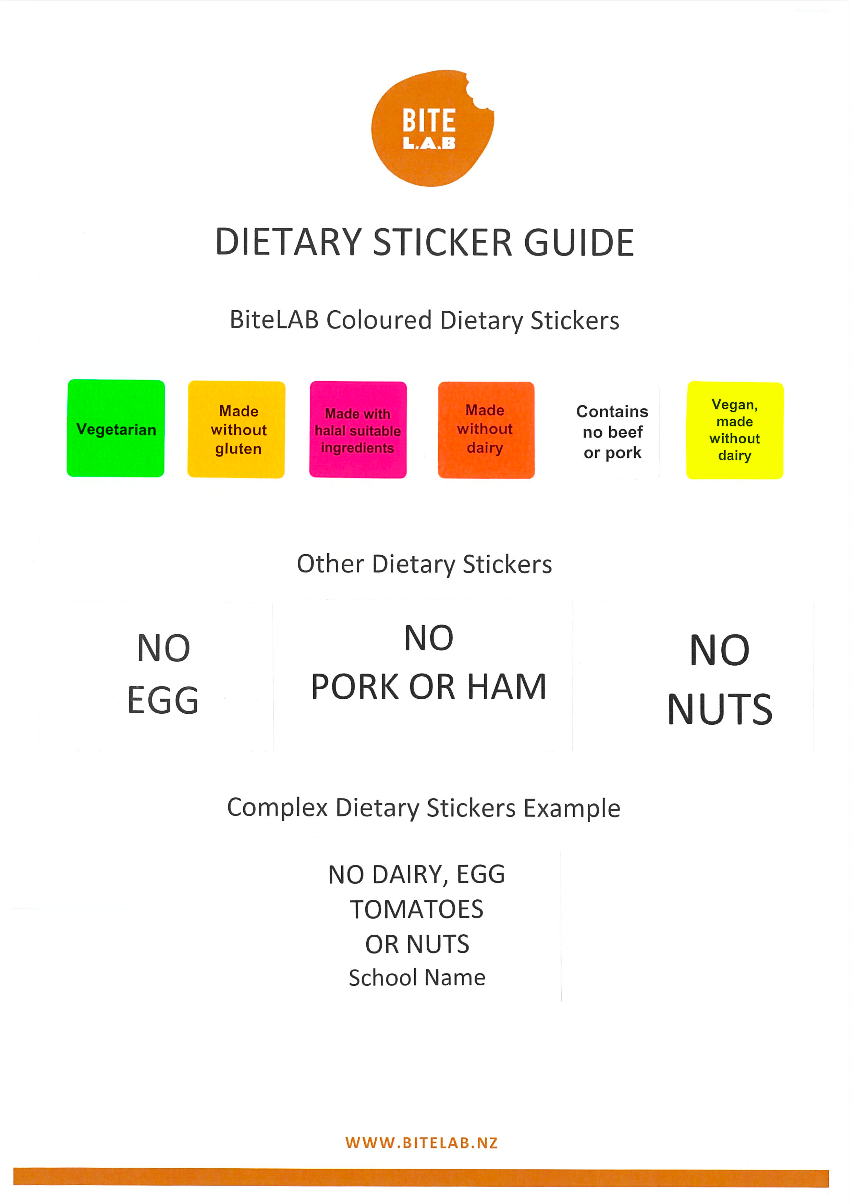 BITE
L.A.B

DIETARY STICKER GUIDE

BiteLAB Coloured Dietary Stickers

Vegetarian

Made without gluten

Made with halal suitable ingredients

Made without dairy

Contains no beef or pork

Vegan, made without dairy

Other Dietary Stickers

NO EGG

NO PORK OR HAM

NO NUTS

Complex Dietary Stickers Example

NO DAIRY, EGG
TOMATOES
OR NUTS
School Name

WWW.BITELAB.NZ